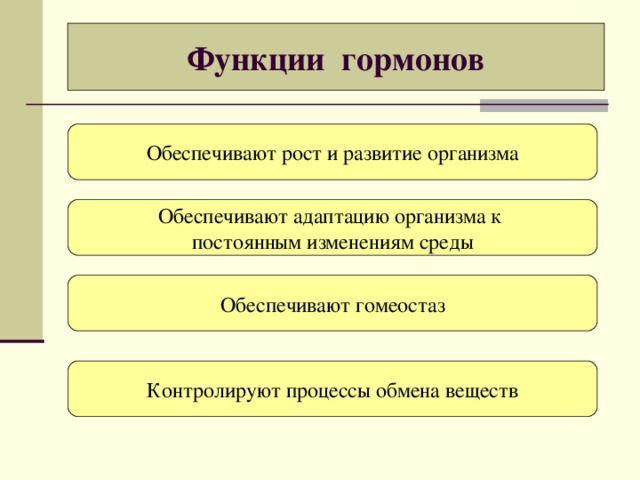 Функции гормонов

Обеспечивают рост и развитие организма

Обеспечивают адаптацию организма к постоянным изменениям среды

Обеспечивают гомеостаз

Контролируют процессы обмена веществ